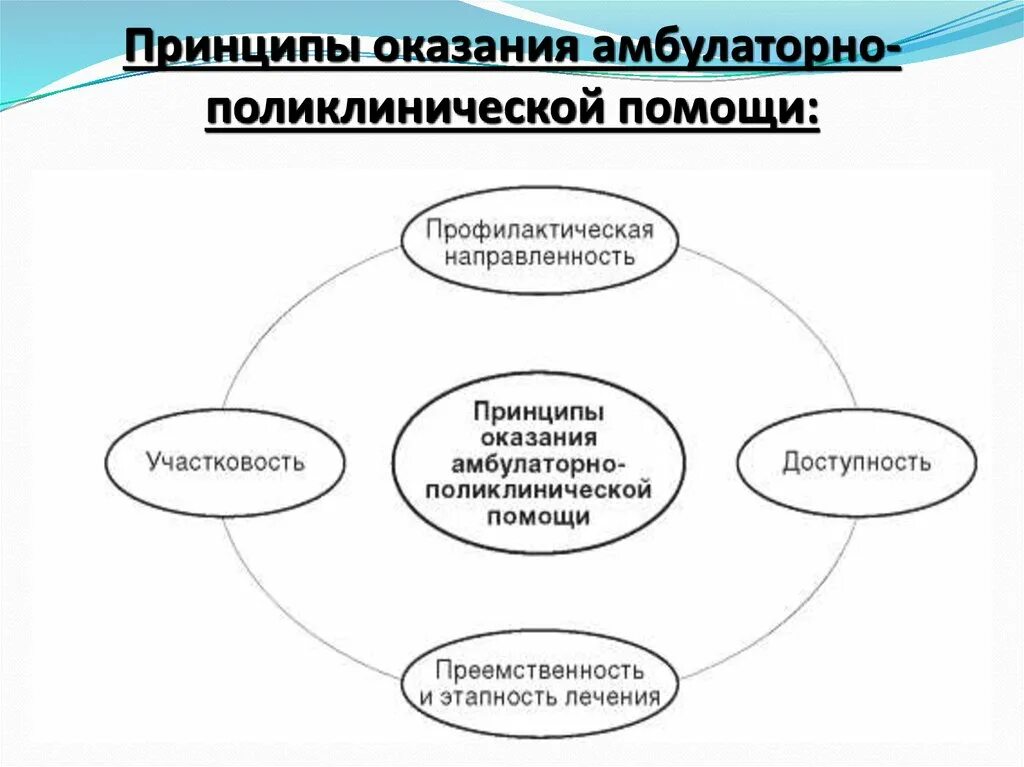 Принципы оказания амбулаторно-поликлинической помощи:

Профилактическая направленность

Участковость

Принципы оказания амбулаторно-поликлинической помощи

Доступность

Преемственность и этапность лечения